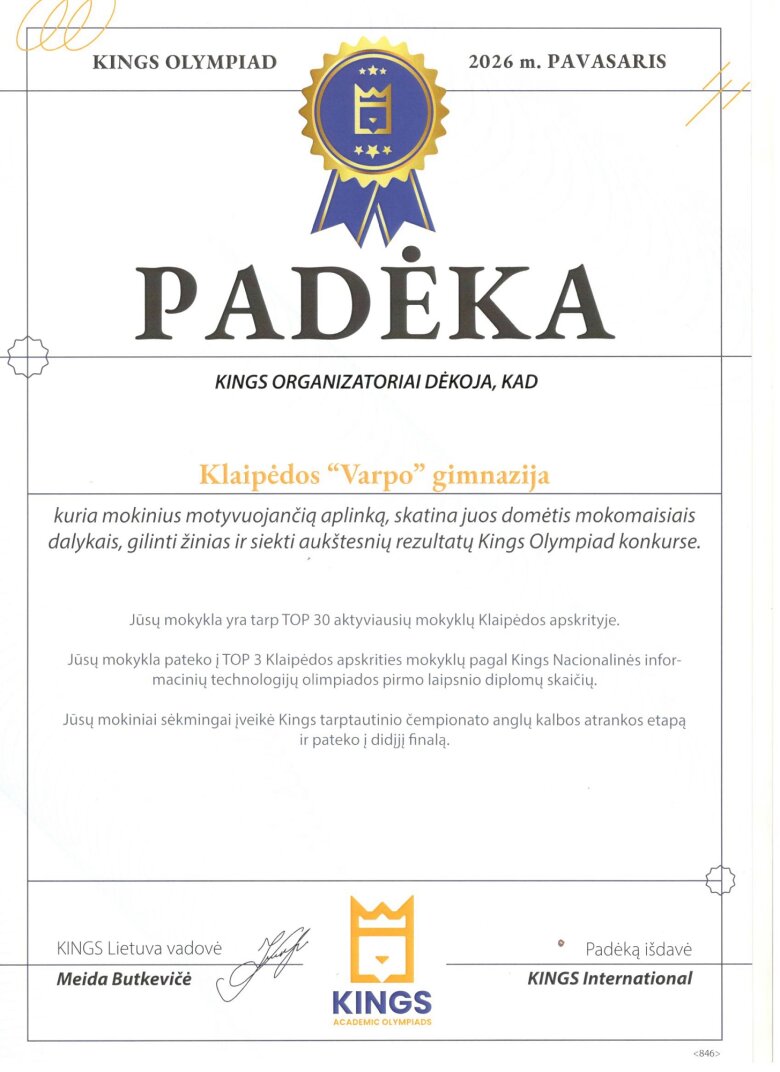 KINGS OLYMPIAD

2026 m. PAVASARIS

PADĖKA

KINGS ORGANIZATORIAI DĖKOJA, KAD

Klaipėdos "Varpo" gimnazija

kuria mokinius motyvuojančią aplinką, skatina juos domėtis mokomaisiais dalykais, gilinti žinias ir siekti aukštesnių rezultatų Kings Olympiad konkurse.

Jūsų mokykla yra tarp TOP 30 aktyviausių mokyklų Klaipėdos apskrityje.

Jūsų mokykla pateko į TOP 3 Klaipėdos apskrities mokyklų pagal Kings Nacionalinės informacinių technologijų olimpiados pirmo laipsnio diplomų skaičių.

Jūsų mokiniai sėkmingai įveikė Kings tarptautinio čempionato anglų kalbos atrankos etapą ir pateko į didįjį finalą.

KINGS Lietuva vadovė
Meida Butkevičė

KINGS
ACADEMIC OLYMPIADS

Padėką išdavė
KINGS International

<846>